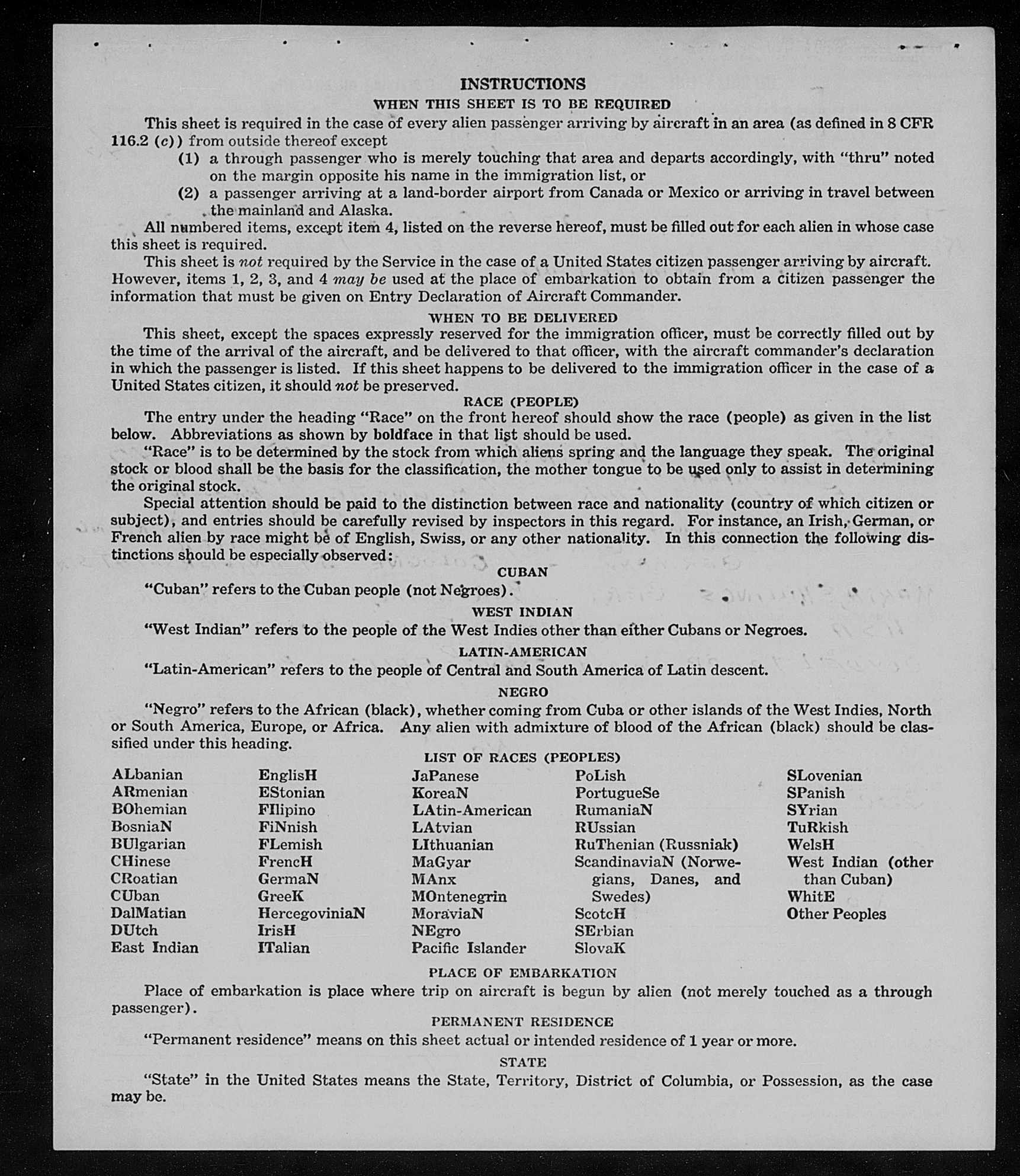 INSTRUCTIONS

WHEN THIS SHEET IS TO BE REQUIRED

This sheet is required in the case of every alien passenger arriving by aircraft in an area (as defined in 8 CFR 116.2 (c)) from outside thereof except

(1) a through passenger who is merely touching that area and departs accordingly, with "thru" noted on the margin opposite his name in the immigration list, or

(2) a passenger arriving at a land-border airport from Canada or Mexico or arriving in travel between the mainland and Alaska.

All numbered items, except item 4, listed on the reverse hereof, must be filled out for each alien in whose case this sheet is required.

This sheet is not required by the Service in the case of a United States citizen passenger arriving by aircraft. However, items 1, 2, 3, and 4 may be used at the place of embarkation to obtain from a citizen passenger the information that must be given on Entry Declaration of Aircraft Commander.

WHEN TO BE DELIVERED

This sheet, except the spaces expressly reserved for the immigration officer, must be correctly filled out by the time of the arrival of the aircraft, and be delivered to that officer, with the aircraft commander's declaration in which the passenger is listed. If this sheet happens to be delivered to the immigration officer in the case of a United States citizen, it should not be preserved.

RACE (PEOPLE)

The entry under the heading "Race" on the front hereof should show the race (people) as given in the list below. Abbreviations as shown by boldface in that list should be used.

"Race" is to be determined by the stock from which aliens spring and the language they speak. The original stock or blood shall be the basis for the classification, the mother tongue to be used only to assist in determining the original stock.

Special attention should be paid to the distinction between race and nationality (country of which citizen or subject), and entries should be carefully revised by inspectors in this regard. For instance, an Irish, German, or French alien by race might be of English, Swiss, or any other nationality. In this connection the following distinctions should be especially observed:

CUBAN

"Cuban" refers to the Cuban people (not Negroes).

WEST INDIAN

"West Indian" refers to the people of the West Indies other than either Cubans or Negroes.

LATIN-AMERICAN

"Latin-American" refers to the people of Central and South America of Latin descent.

NEGRO

"Negro" refers to the African (black), whether coming from Cuba or other islands of the West Indies, North or South America, Europe, or Africa. Any alien with admixture of blood of the African (black) should be classified under this heading.

LIST OF RACES (PEOPLES)

ALbanian
ARmenian
BOhemian
BosniaN
BUlgarian
CHinese
CRoatian
CUban
DalMatian
DUtch
East Indian

EnglisH
EStonian
FIlipino
FiNnish
FLemish
FrencH
GermaN
GreeK
HercegoviniaN
IrisH
ITalian

JaPanese
KoreaN
LAtin-American
LAtvian
LIthuanian
MaGyar
MAnx
MOntenegrin
MoraviaN
NEgro
Pacific Islander

PoLish
PortugueSe
RumaniaN
RUssian
RuThenian (Russniak)
ScandinaviaN (Norwegians, Danes, and Swedes)
ScotcH
SErbian
SlovaK

SLovenian
SPanish
SYrian
TuRkish
WelsH
West Indian (other than Cuban)
WhitE
Other Peoples

PLACE OF EMBARKATION

Place of embarkation is place where trip on aircraft is begun by alien (not merely touched as a through passenger).

PERMANENT RESIDENCE

"Permanent residence" means on this sheet actual or intended residence of 1 year or more.

STATE

"State" in the United States means the State, Territory, District of Columbia, or Possession, as the case may be.